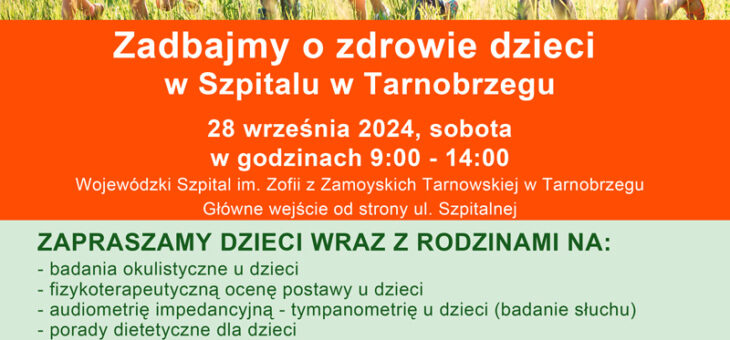 Zadbajmy o zdrowie dzieci
w Szpitalu w Tarnobrzegu

28 września 2024, sobota
w godzinach 9:00 - 14:00
Wojewódzki Szpital im. Zofii z Zamoyskich Tarnowskiej w Tarnobrzegu
Główne wejście od strony ul. Szpitalnej

ZAPRASZAMY DZIECI WRAZ Z RODZINAMI NA:
- badania okulistyczne u dzieci
- fizykoterapeutyczną ocenę postawy u dzieci
- audiometrię impedancyjną - tympanometrię u dzieci (badanie słuchu)
- porady dietetyczne dla dzieci